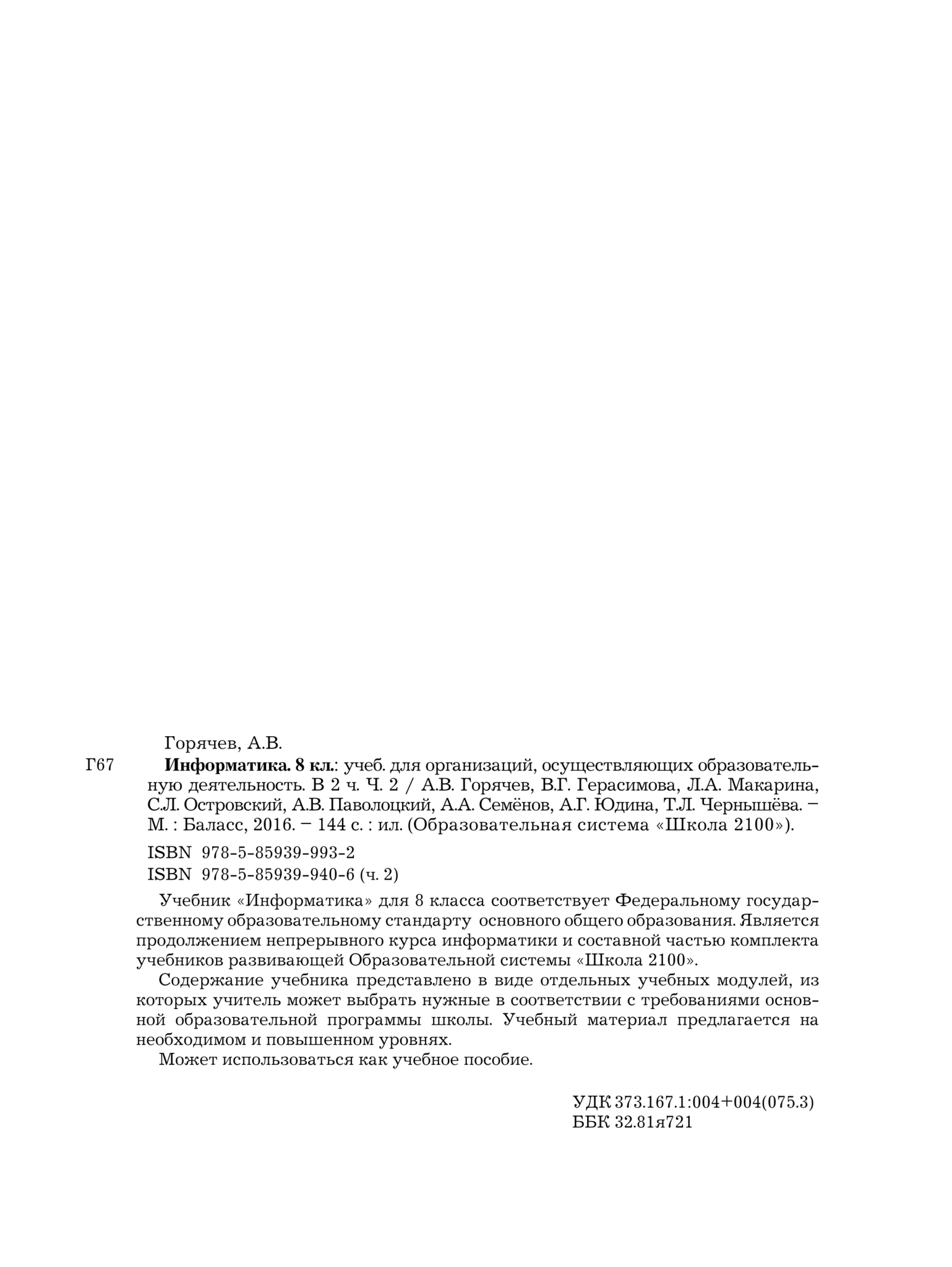 Горячев, А.В.

Г67 Информатика. 8 кл.: учеб. для организаций, осуществляющих образовательную деятельность. В 2 ч. Ч. 2 / А.В. Горячев, В.Г. Герасимова, Л.А. Макарина, С.Л. Островский, А.В. Паволоцкий, А.А. Семёнов, А.Г. Юдина, Т.Л. Чернышёва. – М. : Баласс, 2016. – 144 с. : ил. (Образовательная система «Школа 2100»).

ISBN 978-5-85939-993-2
ISBN 978-5-85939-940-6 (ч. 2)

Учебник «Информатика» для 8 класса соответствует Федеральному государственному образовательному стандарту основного общего образования. Является продолжением непрерывного курса информатики и составной частью комплекта учебников развивающей Образовательной системы «Школа 2100».

Содержание учебника представлено в виде отдельных учебных модулей, из которых учитель может выбрать нужные в соответствии с требованиями основной образовательной программы школы. Учебный материал предлагается на необходимом и повышенном уровнях.

Может использоваться как учебное пособие.

УДК 373.167.1:004+004(075.3)
ББК 32.81я721